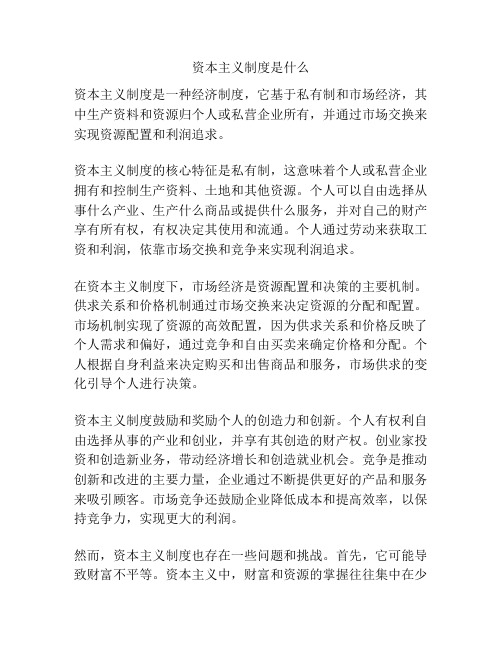 资本主义制度是什么

资本主义制度是一种经济制度，它基于私有制和市场经济，其中生产资料和资源归个人或私营企业所有，并通过市场交换来实现资源配置和利润追求。

资本主义制度的核心特征是私有制，这意味着个人或私营企业拥有和控制生产资料、土地和其他资源。个人可以自由选择从事什么产业、生产什么商品或提供什么服务，并对自己的财产享有所有权，有权决定其使用和流通。个人通过劳动来获取工资和利润，依靠市场交换和竞争来实现利润追求。

在资本主义制度下，市场经济是资源配置和决策的主要机制。供求关系和价格机制通过市场交换来决定资源的分配和配置。市场机制实现了资源的高效配置，因为供求关系和价格反映了个人需求和偏好，通过竞争和自由买卖来确定价格和分配。个人根据自身利益来决定购买和出售商品和服务，市场供求的变化引导个人进行决策。

资本主义制度鼓励和奖励个人的创造力和创新。个人有权利自由选择从事的产业和创业，并享有其创造的财产权。创业家投资和创造新业务，带动经济增长和创造就业机会。竞争是推动创新和改进的主要力量，企业通过不断提供更好的产品和服务来吸引顾客。市场竞争还鼓励企业降低成本和提高效率，以保持竞争力，实现更大的利润。

然而，资本主义制度也存在一些问题和挑战。首先，它可能导致财富不平等。资本主义中，财富和资源的掌握往往集中在少